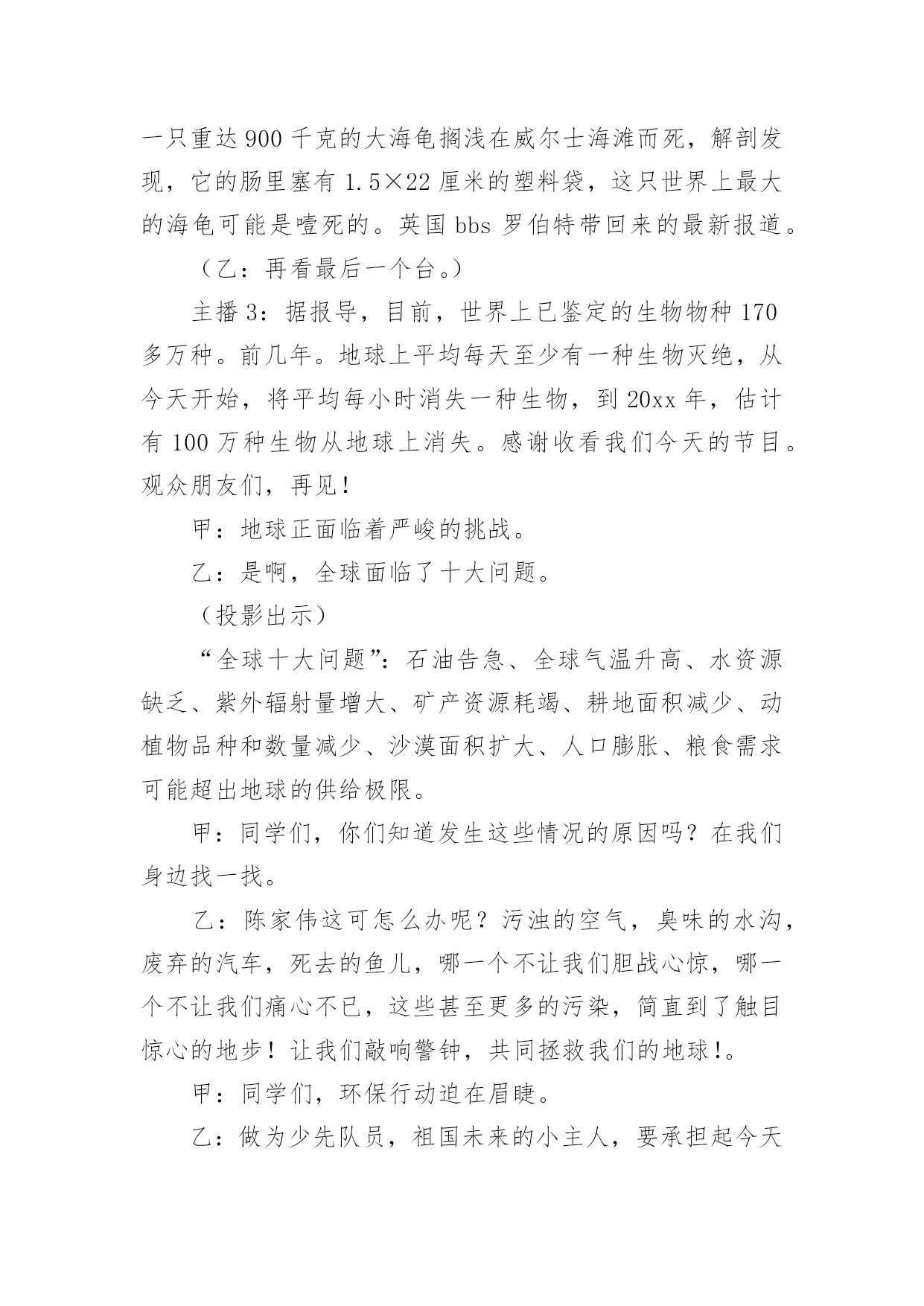 一只重达900千克的大海龟搁浅在威尔士海滩而死，解剖发现，它的肠里塞有1.5×22厘米的塑料袋，这只世界上最大的海龟可能是噎死的。英国bbs罗伯特带回来的最新报道。

（乙：再看最后一个台。）

主播3：据报导，目前，世界上已鉴定的生物物种170多万种。前几年。地球上平均每天至少有一种生物灭绝，从今天开始，将平均每小时消失一种生物，到20xx年，估计有100万种生物从地球上消失。感谢收看我们今天的节目。观众朋友们，再见！

甲：地球正面临着严峻的挑战。

乙：是啊，全球面临了十大问题。

（投影出示）

“全球十大问题”：石油告急、全球气温升高、水资源缺乏、紫外辐射量增大、矿产资源耗竭、耕地面积减少、动植物品种和数量减少、沙漠面积扩大、人口膨胀、粮食需求可能超出地球的供给极限。

甲：同学们，你们知道发生这些情况的原因吗？在我们身边找一找。

乙：陈家伟这可怎么办呢？污浊的空气，臭味的水沟，废弃的汽车，死去的鱼儿，哪一个不让我们胆战心惊，哪一个不让我们痛心不已，这些甚至更多的污染，简直到了触目惊心的地步！让我们敲响警钟，共同拯救我们的地球!。

甲：同学们，环保行动迫在眉睫。

乙：做为少先队员，祖国未来的小主人，要承担起今天